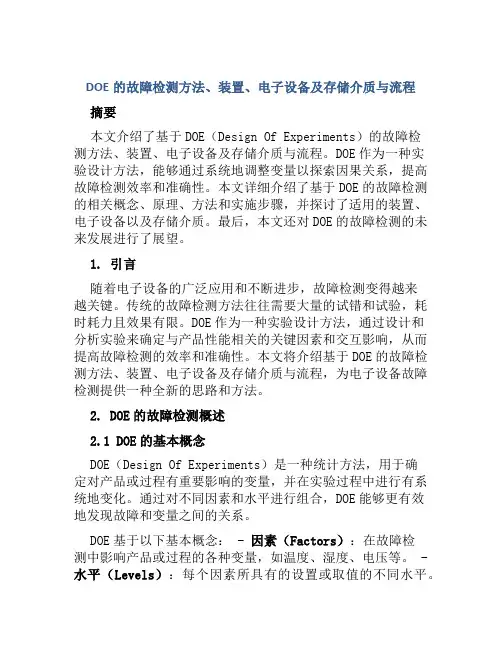 DOE 的故障检测方法、装置、电子设备及存储介质与流程

摘要

本文介绍了基于 DOE（Design Of Experiments）的故障检测方法、装置、电子设备及存储介质与流程。DOE 作为一种实验设计方法，能够通过系统地调整变量以探索因果关系，提高故障检测效率和准确性。本文详细介绍了基于 DOE 的故障检测的相关概念、原理、方法和实施步骤，并探讨了适用的装置、电子设备以及存储介质。最后，本文还对 DOE 的故障检测的未来发展进行了展望。

1. 引言

随着电子设备的广泛应用和不断进步，故障检测变得越来越关键。传统的故障检测方法往往需要大量的试错和试验，耗时耗力且效果有限。DOE 作为一种实验设计方法，通过设计和分析实验来确定与产品性能相关的关键因素和交互影响，从而提高故障检测的效率和准确性。本文将介绍基于 DOE 的故障检测方法、装置、电子设备及存储介质与流程，为电子设备故障检测提供一种全新的思路和方法。

2. DOE 的故障检测概述

2.1 DOE 的基本概念

DOE（Design Of Experiments）是一种统计方法，用于确定对产品或过程有重要影响的变量，并在实验过程中进行有系统地变化。通过对不同因素和水平进行组合，DOE 能够更有效地发现故障和变量之间的关系。

DOE 基于以下基本概念： - 因素（Factors）：在故障检测中影响产品或过程的各种变量，如温度、湿度、电压等。 - 水平（Levels）：每个因素所具有的设置或取值的不同水平。